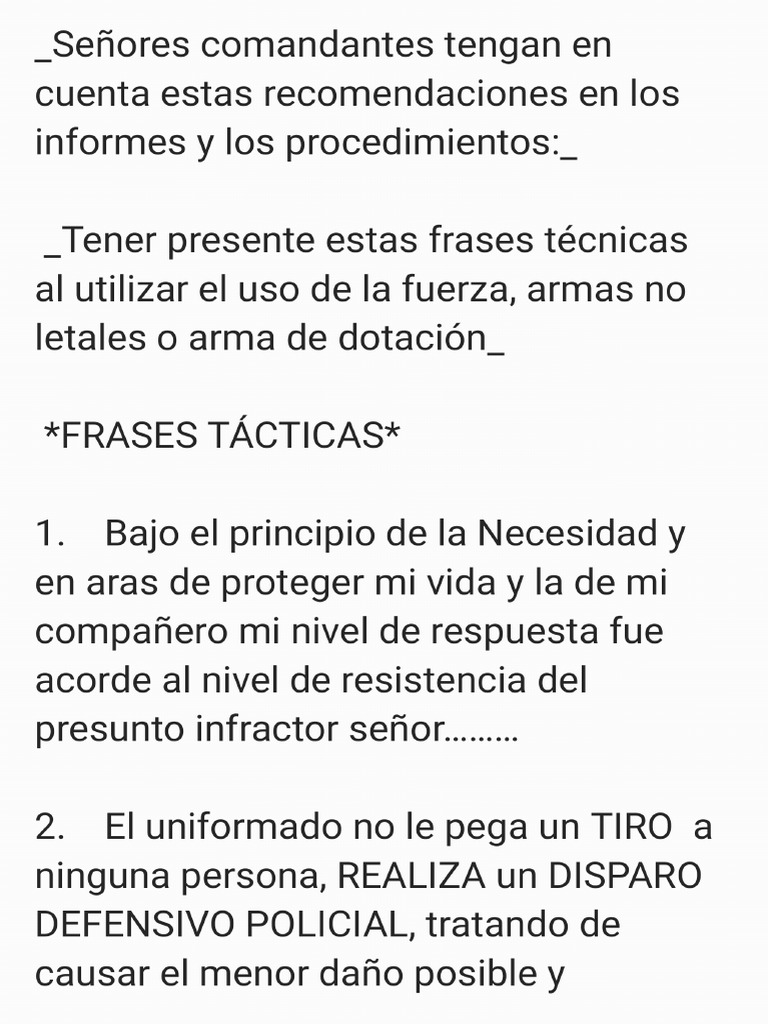 _Señores comandantes tengan en cuenta estas recomendaciones en los informes y los procedimientos:_

_Tener presente estas frases técnicas al utilizar el uso de la fuerza, armas no letales o arma de dotación_

*FRASES TÁCTICAS*

1. Bajo el principio de la Necesidad y en aras de proteger mi vida y la de mi compañero mi nivel de respuesta fue acorde al nivel de resistencia del presunto infractor señor.........

2. El uniformado no le pega un TIRO a ninguna persona, REALIZA un DISPARO DEFENSIVO POLICIAL, tratando de causar el menor daño posible y